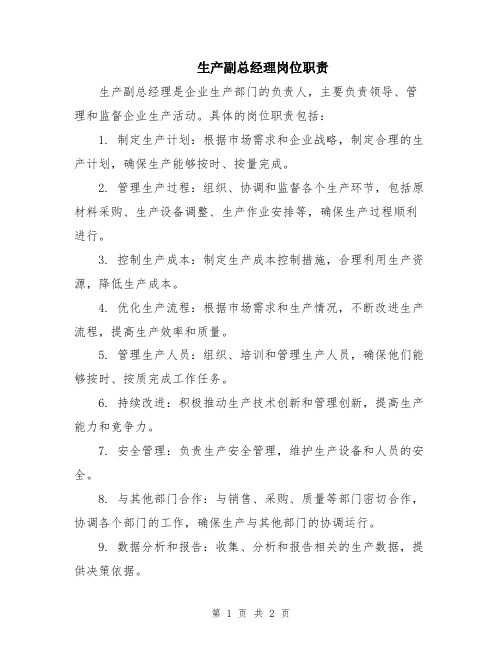 生产副总经理岗位职责

生产副总经理是企业生产部门的负责人，主要负责领导、管理和监督企业生产活动。具体的岗位职责包括：

1. 制定生产计划：根据市场需求和企业战略，制定合理的生产计划，确保生产能够按时、按量完成。

2. 管理生产过程：组织、协调和监督各个生产环节，包括原材料采购、生产设备调整、生产作业安排等，确保生产过程顺利进行。

3. 控制生产成本：制定生产成本控制措施，合理利用生产资源，降低生产成本。

4. 优化生产流程：根据市场需求和生产情况，不断改进生产流程，提高生产效率和质量。

5. 管理生产人员：组织、培训和管理生产人员，确保他们能够按时、按质完成工作任务。

6. 持续改进：积极推动生产技术创新和管理创新，提高生产能力和竞争力。

7. 安全管理：负责生产安全管理，维护生产设备和人员的安全。

8. 与其他部门合作：与销售、采购、质量等部门密切合作，协调各个部门的工作，确保生产与其他部门的协调运行。

9. 数据分析和报告：收集、分析和报告相关的生产数据，提供决策依据。

第 1 页 共 2 页